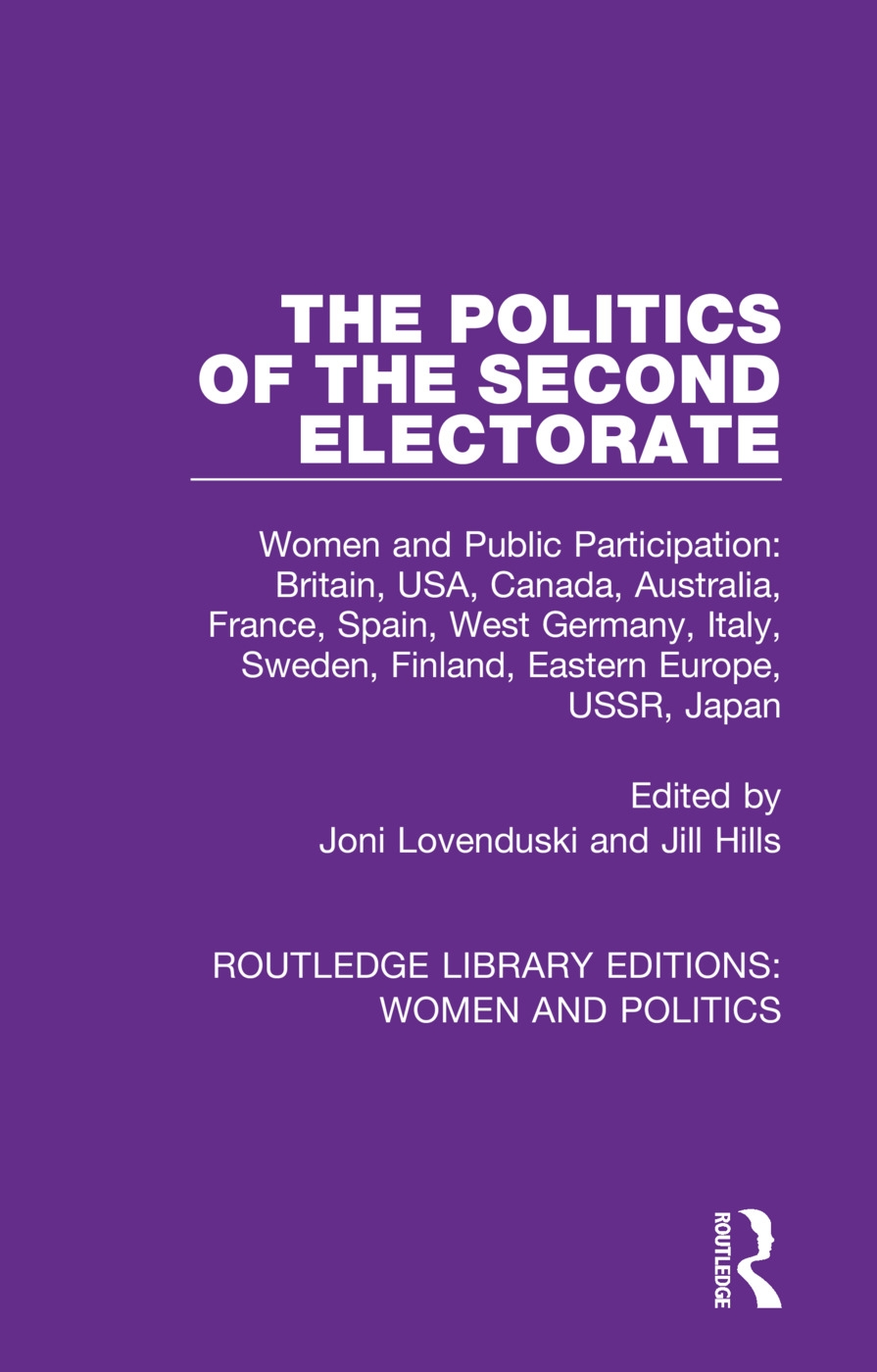 THE POLITICS OF THE SECOND ELECTORATE

Women and Public Participation: Britain, USA, Canada, Australia, France, Spain, West Germany, Italy, Sweden, Finland, Eastern Europe, USSR, Japan

Edited by
Joni Lovenduski and Jill Hills

ROUTLEDGE LIBRARY EDITIONS: WOMEN AND POLITICS

ROUTLEDGE